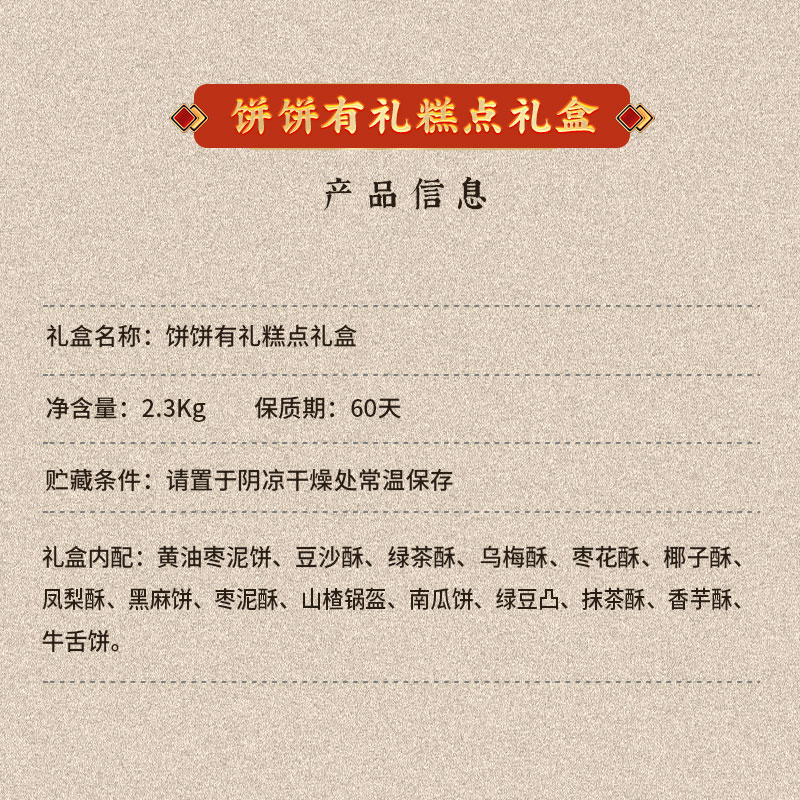 饼饼有礼糕点礼盒

产品信息

礼盒名称：饼饼有礼糕点礼盒

净含量：2.3Kg　　保质期：60天

贮藏条件：请置于阴凉干燥处常温保存

礼盒内配：黄油枣泥饼、豆沙酥、绿茶酥、乌梅酥、枣花酥、椰子酥、凤梨酥、黑麻饼、枣泥酥、山楂锅盔、南瓜饼、绿豆凸、抹茶酥、香芋酥、牛舌饼。